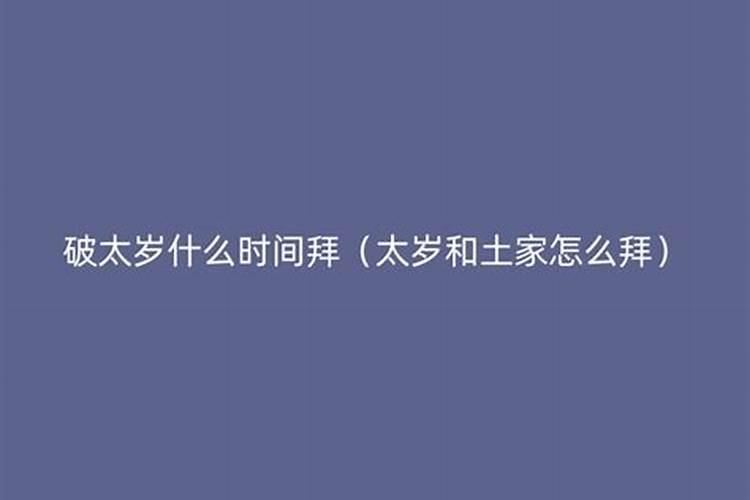 破太岁什么时间拜（太岁和土家怎么拜）